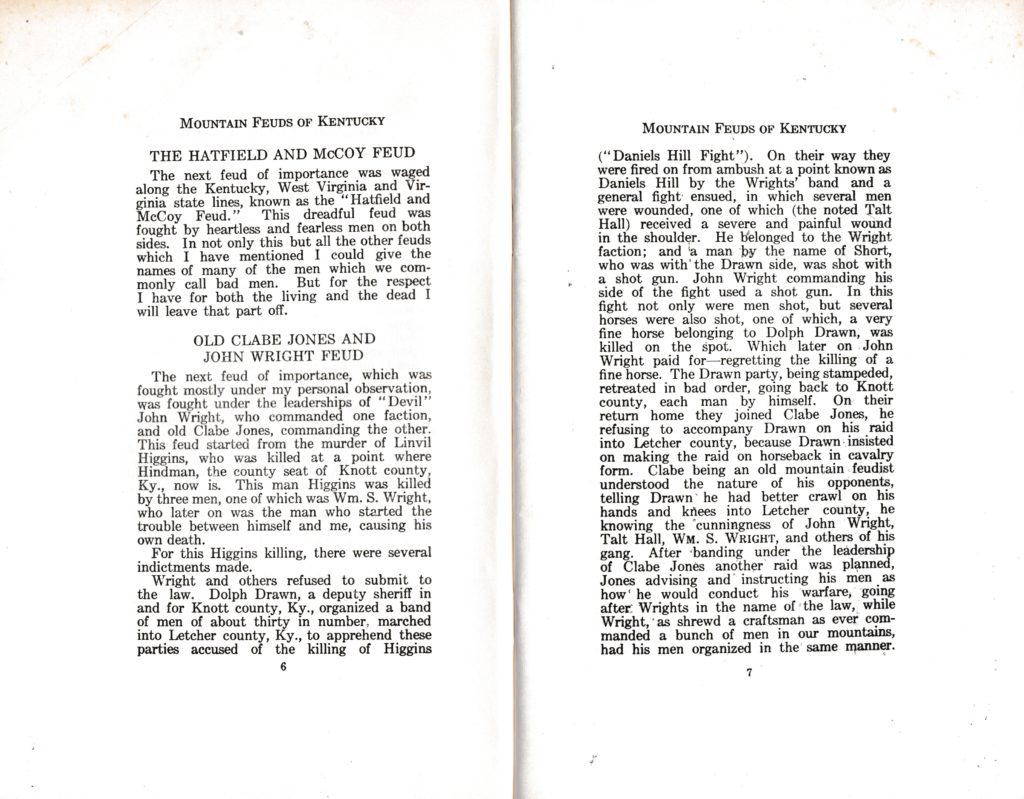 MOUNTAIN FEUDS OF KENTUCKY

THE HATFIELD AND McCOY FEUD

The next feud of importance was waged along the Kentucky, West Virginia and Virginia state lines, known as the "Hatfield and McCoy Feud." This dreadful feud was fought by heartless and fearless men on both sides. In not only this but all the other feuds which I have mentioned I could give the names of many of the men which we commonly call bad men. But for the respect I have for both the living and the dead I will leave that part off.

OLD CLABE JONES AND JOHN WRIGHT FEUD

The next feud of importance, which was fought mostly under my personal observation, was fought under the leaderships of "Devil" John Wright, who commanded one faction, and old Clabe Jones, commanding the other. This feud started from the murder of Linvil Higgins, who was killed at a point where Hindman, the county seat of Knott county, Ky., now is. This man Higgins was killed by three men, one of which was Wm. S. Wright, who later on was the man who started the trouble between himself and me, causing his own death.

For this Higgins killing, there were several indictments made.

Wright and others refused to submit to the law. Dolph Drawn, a deputy sheriff in and for Knott county, Ky., organized a band of men of about thirty in number, marched into Letcher county, Ky., to apprehend these parties accused of the killing of Higgins

6

MOUNTAIN FEUDS OF KENTUCKY

("Daniels Hill Fight"). On their way they were fired on from ambush at a point known as Daniels Hill by the Wrights' band and a general fight ensued, in which several men were wounded, one of which (the noted Talt Hall) received a severe and painful wound in the shoulder. He belonged to the Wright faction; and a man by the name of Short, who was with the Drawn side, was shot with a shot gun. John Wright commanding his side of the fight used a shot gun. In this fight not only were men shot, but several horses were also shot, one of which, a very fine horse belonging to Dolph Drawn, was killed on the spot. Which later on John Wright paid for—regretting the killing of a fine horse. The Drawn party, being stampeded, retreated in bad order, going back to Knott county, each man by himself. On their return home they joined Clabe Jones, he refusing to accompany Drawn on his raid into Letcher county, because Drawn insisted on making the raid on horseback in cavalry form. Clabe being an old mountain feudist understood the nature of his opponents, telling Drawn he had better crawl on his hands and knees into Letcher county, he knowing the cunningness of John Wright, Talt Hall, WM. S. WRIGHT, and others of his gang. After banding under the leadership of Clabe Jones another raid was planned, Jones advising and instructing his men as how he would conduct his warfare, going after Wrights in the name of the law, while Wright, as shrewd a craftsman as ever commanded a bunch of men in our mountains, had his men organized in the same manner.

7